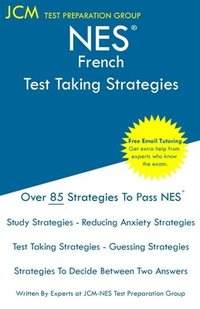 JCM TEST PREPARATION GROUP

NES®
French
Test Taking Strategies

Free Email Tutoring
Get extra help from experts who know the exam.

Over 85 Strategies To Pass NES®

Study Strategies - Reducing Anxiety Strategies

Test Taking Strategies - Guessing Strategies

Strategies To Decide Between Two Answers

Written By Experts at JCM-NES Test Preparation Group